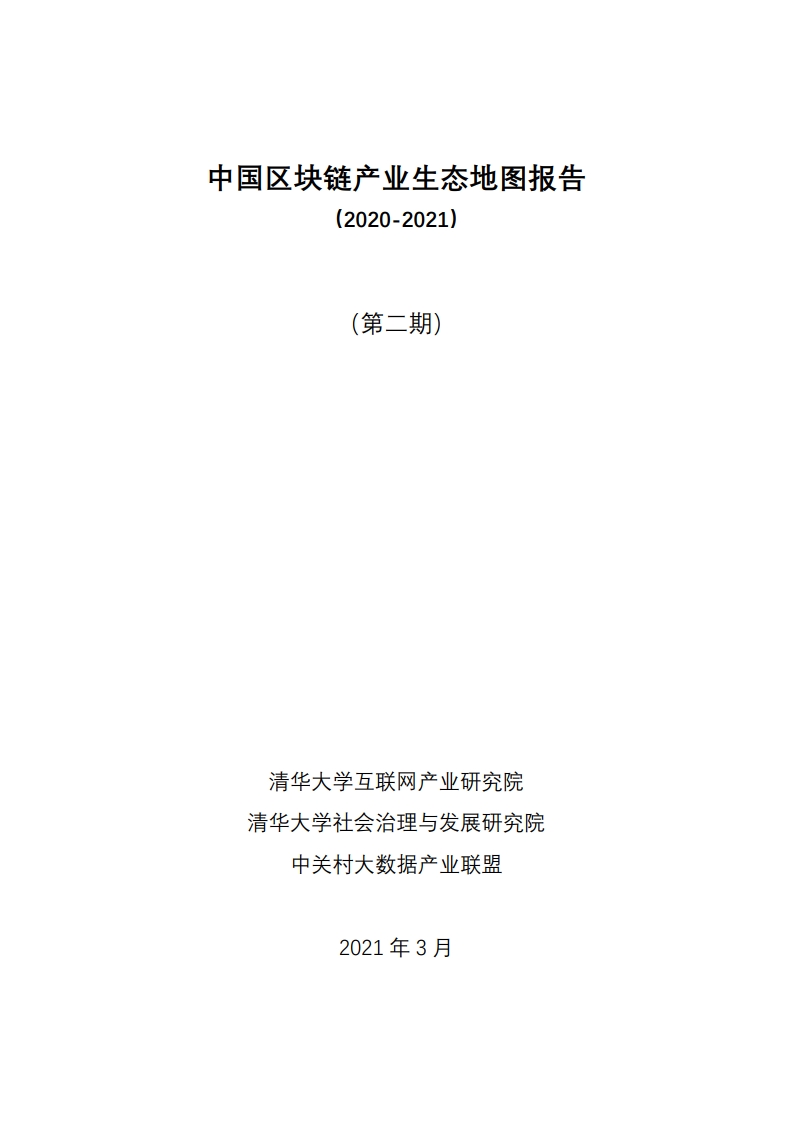 中国区块链产业生态地图报告
（2020-2021）

（第二期）

清华大学互联网产业研究院
清华大学社会治理与发展研究院
中关村大数据产业联盟

2021 年 3 月